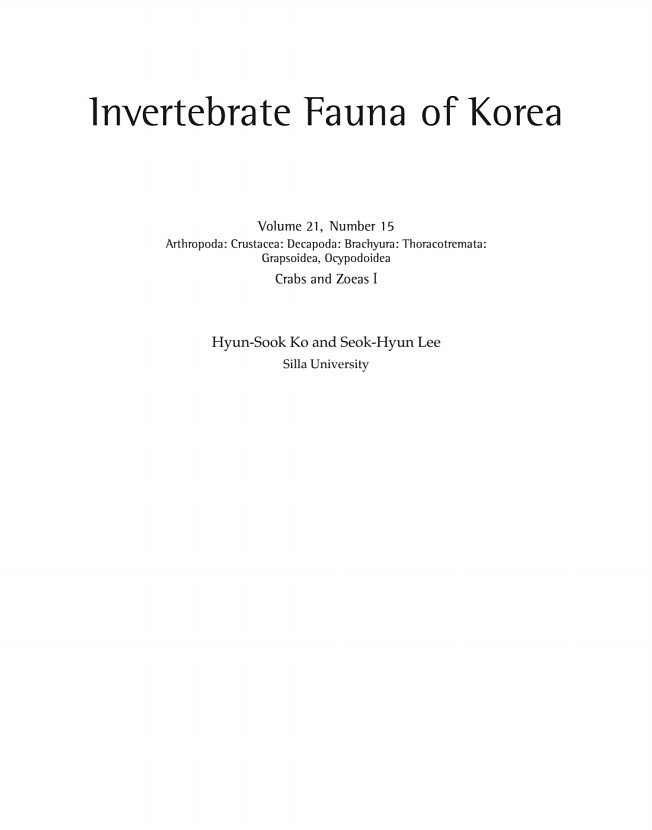 Invertebrate Fauna of Korea

Volume 21, Number 15
Arthropoda: Crustacea: Decapoda: Brachyura: Thoracotremata: Grapsoidea, Ocypodoidea
Crabs and Zoeas I

Hyun-Sook Ko and Seok-Hyun Lee
Silla University